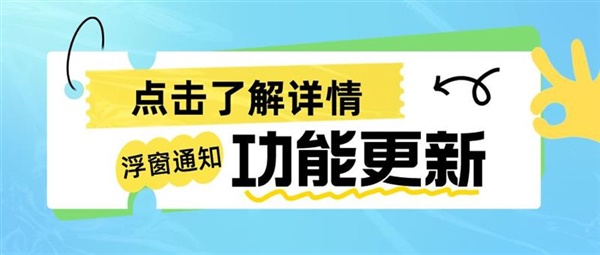 点击了解详情

浮窗通知 功能更新